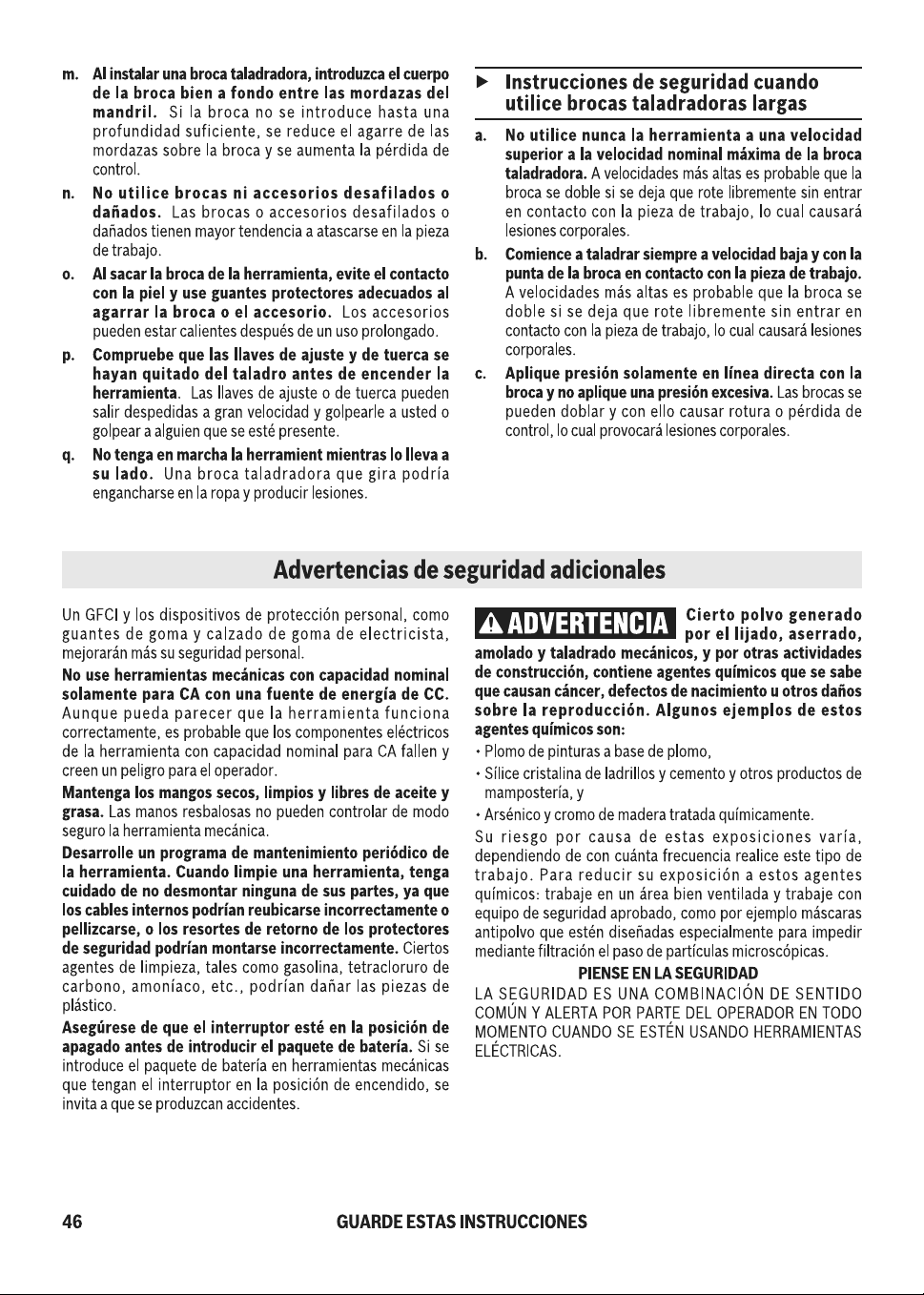 m. Al instalar una broca taladradora, introduzca el cuerpo de la broca bien a fondo entre las mordazas del mandril. Si la broca no se introduce hasta una profundidad suficiente, se reduce el agarre de las mordazas sobre la broca y se aumenta la pérdida de control.

n. No utilice brocas ni accesorios desafilados o dañados. Las brocas o accesorios desafilados o dañados tienen mayor tendencia a atascarse en la pieza de trabajo.

o. Al sacar la broca de la herramienta, evite el contacto con la piel y use guantes protectores adecuados al agarrar la broca o el accesorio. Los accesorios pueden estar calientes después de un uso prolongado.

p. Compruebe que las llaves de ajuste y de tuerca se hayan quitado del taladro antes de encender la herramienta. Las llaves de ajuste o de tuerca pueden salir despedidas a gran velocidad y golpearle a usted o golpear a alguien que se esté presente.

q. No tenga en marcha la herramient mientras lo lleva a su lado. Una broca taladradora que gira podría engancharse en la ropa y producir lesiones.

► Instrucciones de seguridad cuando utilice brocas taladradoras largas

a. No utilice nunca la herramienta a una velocidad superior a la velocidad nominal máxima de la broca taladradora. A velocidades más altas es probable que la broca se doble si se deja que rote libremente sin entrar en contacto con la pieza de trabajo, lo cual causará lesiones corporales.

b. Comience a taladrar siempre a velocidad baja y con la punta de la broca en contacto con la pieza de trabajo. A velocidades más altas es probable que la broca se doble si se deja que rote libremente sin entrar en contacto con la pieza de trabajo, lo cual causará lesiones corporales.

c. Aplique presión solamente en línea directa con la broca y no aplique una presión excesiva. Las brocas se pueden doblar y con ello causar rotura o pérdida de control, lo cual provocará lesiones corporales.

Advertencias de seguridad adicionales

Un GFCI y los dispositivos de protección personal, como guantes de goma y calzado de goma de electricista, mejorarán más su seguridad personal.

No use herramientas mecánicas con capacidad nominal solamente para CA con una fuente de energía de CC. Aunque pueda parecer que la herramienta funciona correctamente, es probable que los componentes eléctricos de la herramienta con capacidad nominal para CA fallen y creen un peligro para el operador.

Mantenga los mangos secos, limpios y libres de aceite y grasa. Las manos resbalosas no pueden controlar de modo seguro la herramienta mecánica.

Desarrolle un programa de mantenimiento periódico de la herramienta. Cuando limpie una herramienta, tenga cuidado de no desmontar ninguna de sus partes, ya que los cables internos podrían reubicarse incorrectamente o pellizcarse, o los resortes de retorno de los protectores de seguridad podrían montarse incorrectamente. Ciertos agentes de limpieza, tales como gasolina, tetracloruro de carbono, amoníaco, etc., podrían dañar las piezas de plástico.

Asegúrese de que el interruptor esté en la posición de apagado antes de introducir el paquete de batería. Si se introduce el paquete de batería en herramientas mecánicas que tengan el interruptor en la posición de encendido, se invita a que se produzcan accidentes.

⚠ ADVERTENCIA Cierto polvo generado por el lijado, aserrado, amolado y taladrado mecánicos, y por otras actividades de construcción, contiene agentes químicos que se sabe que causan cáncer, defectos de nacimiento u otros daños sobre la reproducción. Algunos ejemplos de estos agentes químicos son:

• Plomo de pinturas a base de plomo,
• Sílice cristalina de ladrillos y cemento y otros productos de mampostería, y
• Arsénico y cromo de madera tratada químicamente.

Su riesgo por causa de estas exposiciones varía, dependiendo de con cuánta frecuencia realice este tipo de trabajo. Para reducir su exposición a estos agentes químicos: trabaje en un área bien ventilada y trabaje con equipo de seguridad aprobado, como por ejemplo máscaras antipolvo que estén diseñadas especialmente para impedir mediante filtración el paso de partículas microscópicas.

PIENSE EN LA SEGURIDAD
LA SEGURIDAD ES UNA COMBINACIÓN DE SENTIDO COMÚN Y ALERTA POR PARTE DEL OPERADOR EN TODO MOMENTO CUANDO SE ESTÉN USANDO HERRAMIENTAS ELÉCTRICAS.

46 GUARDE ESTAS INSTRUCCIONES